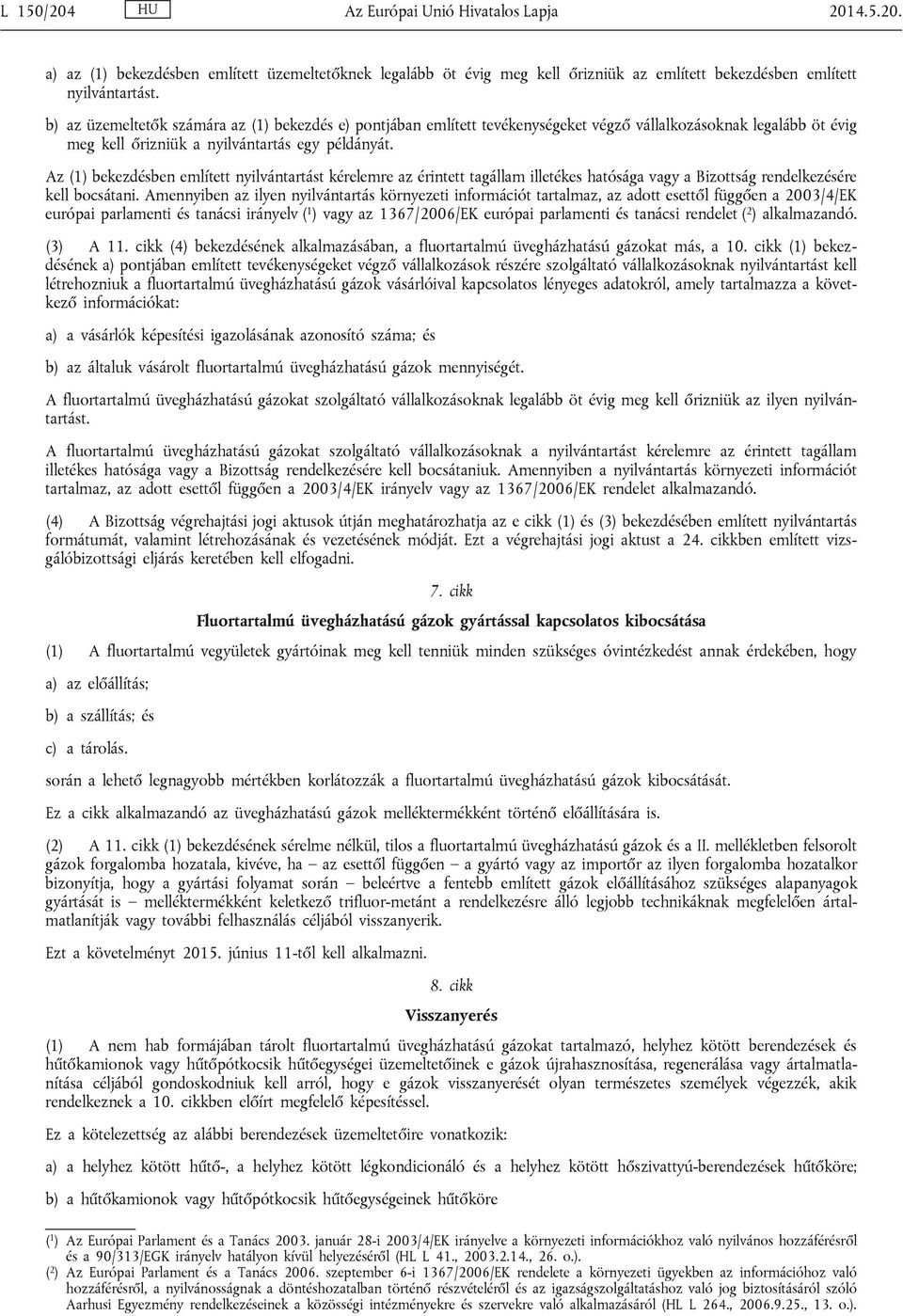 L 150/204 HU Az Európai Unió Hivatalos Lapja 2014.5.20.

a) az (1) bekezdésben említett üzemeltetőknek legalább öt évig meg kell őrizniük az említett bekezdésben említett nyilvántartást.

b) az üzemeltetők számára az (1) bekezdés e) pontjában említett tevékenységeket végző vállalkozásoknak legalább öt évig meg kell őrizniük a nyilvántartás egy példányát.

Az (1) bekezdésben említett nyilvántartást kérelemre az érintett tagállam illetékes hatósága vagy a Bizottság rendelkezésére kell bocsátani. Amennyiben az ilyen nyilvántartás környezeti információt tartalmaz, az adott esettől függően a 2003/4/EK európai parlamenti és tanácsi irányelv ($^1$) vagy az 1367/2006/EK európai parlamenti és tanácsi rendelet ($^2$) alkalmazandó.

(3) A 11. cikk (4) bekezdésének alkalmazásában, a fluortartalmú üvegházhatású gázokat más, a 10. cikk (1) bekezdésének a) pontjában említett tevékenységeket végző vállalkozások részére szolgáltató vállalkozásoknak nyilvántartást kell létrehozniuk a fluortartalmú üvegházhatású gázok vásárlóival kapcsolatos lényeges adatokról, amely tartalmazza a következő információkat:

a) a vásárlók képesítési igazolásának azonosító száma; és

b) az általuk vásárolt fluortartalmú üvegházhatású gázok mennyiségét.

A fluortartalmú üvegházhatású gázokat szolgáltató vállalkozásoknak legalább öt évig meg kell őrizniük az ilyen nyilvántartást.

A fluortartalmú üvegházhatású gázokat szolgáltató vállalkozásoknak a nyilvántartást kérelemre az érintett tagállam illetékes hatósága vagy a Bizottság rendelkezésére kell bocsátaniuk. Amennyiben a nyilvántartás környezeti információt tartalmaz, az adott esettől függően a 2003/4/EK irányelv vagy az 1367/2006/EK rendelet alkalmazandó.

(4) A Bizottság végrehajtási jogi aktusok útján meghatározhatja az e cikk (1) és (3) bekezdésében említett nyilvántartás formátumát, valamint létrehozásának és vezetésének módját. Ezt a végrehajtási jogi aktust a 24. cikkben említett vizsgálóbizottsági eljárás keretében kell elfogadni.

7. cikk

Fluortartalmú üvegházhatású gázok gyártással kapcsolatos kibocsátása

(1) A fluortartalmú vegyületek gyártóinak meg kell tenniük minden szükséges óvintézkedést annak érdekében, hogy

a) az előállítás;

b) a szállítás; és

c) a tárolás.

során a lehető legnagyobb mértékben korlátozzák a fluortartalmú üvegházhatású gázok kibocsátását.

Ez a cikk alkalmazandó az üvegházhatású gázok melléktermékként történő előállítására is.

(2) A 11. cikk (1) bekezdésének sérelme nélkül, tilos a fluortartalmú üvegházhatású gázok és a II. mellékletben felsorolt gázok forgalomba hozatala, kivéve, ha – az esettől függően – a gyártó vagy az importőr az ilyen forgalomba hozatalkor bizonyítja, hogy a gyártási folyamat során – beleértve a fentebb említett gázok előállításához szükséges alapanyagok gyártását is – melléktermékként keletkező trifluor-metánt a rendelkezésre álló legjobb technikáknak megfelelően ártalmatlanítják vagy további felhasználás céljából visszanyerik.

Ezt a követelményt 2015. június 11-től kell alkalmazni.

8. cikk

Visszanyerés

(1) A nem hab formájában tárolt fluortartalmú üvegházhatású gázokat tartalmazó, helyhez kötött berendezések és hűtőkamionok vagy hűtőpótkocsik hűtőegységei üzemeltetőinek e gázok újrahasznosítása, regenerálása vagy ártalmatlanítása céljából gondoskodniuk kell arról, hogy e gázok visszanyerését olyan természetes személyek végezzék, akik rendelkeznek a 10. cikkben előírt megfelelő képesítéssel.

Ez a kötelezettség az alábbi berendezések üzemeltetőire vonatkozik:

a) a helyhez kötött hűtő-, a helyhez kötött légkondicionáló és a helyhez kötött hőszivattyú-berendezések hűtőköre;

b) a hűtőkamionok vagy hűtőpótkocsik hűtőegységeinek hűtőköre

($^1$) Az Európai Parlament és a Tanács 2003. január 28-i 2003/4/EK irányelve a környezeti információkhoz való nyilvános hozzáférésről és a 90/313/EGK irányelv hatályon kívül helyezéséről (HL L 41., 2003.2.14., 26. o.).
($^2$) Az Európai Parlament és a Tanács 2006. szeptember 6-i 1367/2006/EK rendelete a környezeti ügyekben az információhoz való hozzáférésről, a nyilvánosságnak a döntéshozatalban történő részvételéről és az igazságszolgáltatáshoz való jog biztosításáról szóló Aarhusi Egyezmény rendelkezéseinek a közösségi intézményekre és szervekre való alkalmazásáról (HL L 264., 2006.9.25., 13. o.).